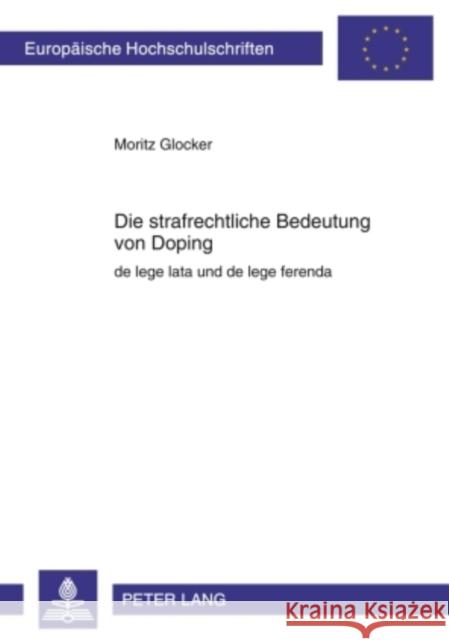 Europäische Hochschulschriften

Moritz Glocker

Die strafrechtliche Bedeutung von Doping

de lege lata und de lege ferenda

PETER LANG

Kraina Książek